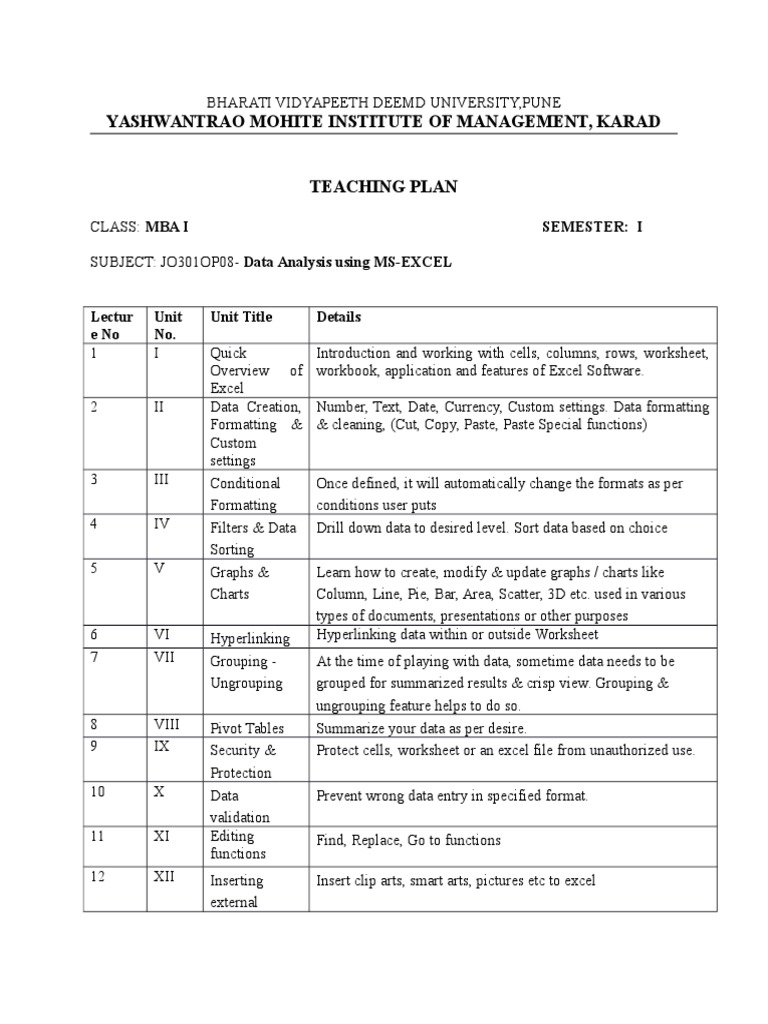 BHARATI VIDYAPEETH DEEMD UNIVERSITY,PUNE
YASHWANTRAO MOHITE INSTITUTE OF MANAGEMENT, KARAD

TEACHING PLAN

CLASS: MBA I SEMESTER: I

SUBJECT: JO301OP08- Data Analysis using MS-EXCEL

| Lecture No | Unit No. | Unit Title | Details |
|---|---|---|---|
| 1 | I | Quick Overview of Excel | Introduction and working with cells, columns, rows, worksheet, workbook, application and features of Excel Software. |
| 2 | II | Data Creation, Formatting & Custom settings | Number, Text, Date, Currency, Custom settings. Data formatting & cleaning, (Cut, Copy, Paste, Paste Special functions) |
| 3 | III | Conditional Formatting | Once defined, it will automatically change the formats as per conditions user puts |
| 4 | IV | Filters & Data Sorting | Drill down data to desired level. Sort data based on choice |
| 5 | V | Graphs & Charts | Learn how to create, modify & update graphs / charts like Column, Line, Pie, Bar, Area, Scatter, 3D etc. used in various types of documents, presentations or other purposes |
| 6 | VI | Hyperlinking | Hyperlinking data within or outside Worksheet |
| 7 | VII | Grouping - Ungrouping | At the time of playing with data, sometime data needs to be grouped for summarized results & crisp view. Grouping & ungrouping feature helps to do so. |
| 8 | VIII | Pivot Tables | Summarize your data as per desire. |
| 9 | IX | Security & Protection | Protect cells, worksheet or an excel file from unauthorized use. |
| 10 | X | Data validation | Prevent wrong data entry in specified format. |
| 11 | XI | Editing functions | Find, Replace, Go to functions |
| 12 | XII | Inserting external | Insert clip arts, smart arts, pictures etc to excel |